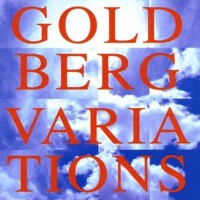 GOLD
BERG
VARIA
TIONS